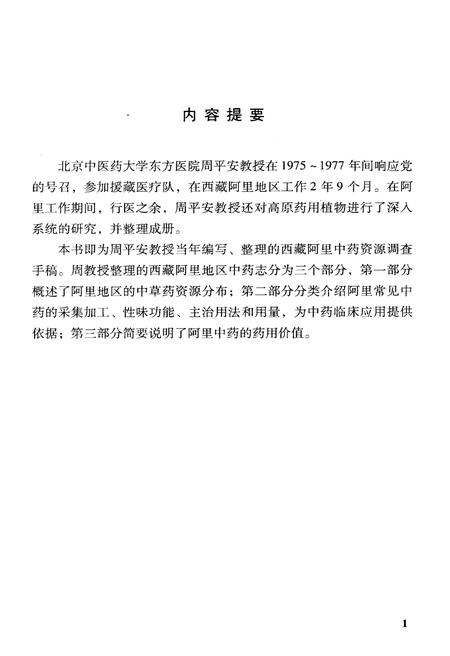 内容提要

北京中医药大学东方医院周平安教授在 1975 ~ 1977 年间响应党的号召，参加援藏医疗队，在西藏阿里地区工作 2 年 9 个月。在阿里工作期间，行医之余，周平安教授还对高原药用植物进行了深入系统的研究，并整理成册。

本书即为周平安教授当年编写、整理的西藏阿里中药资源调查手稿。周教授整理的西藏阿里地区中药志分为三个部分，第一部分概述了阿里地区的中草药资源分布；第二部分分类介绍阿里常见中药的采集加工、性味功能、主治用法和用量，为中药临床应用提供依据；第三部分简要说明了阿里中药的药用价值。

1